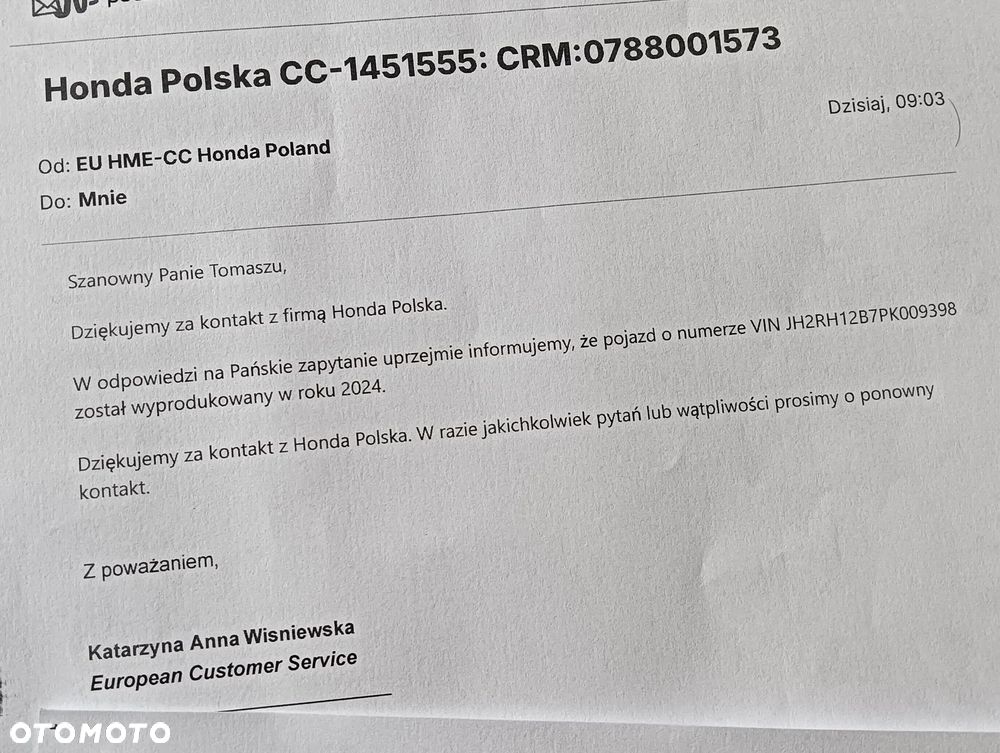 Honda Polska CC-1451555: CRM:0788001573

Dzisiaj, 09:03

Od: EU HME-CC Honda Poland
Do: Mnie

Szanowny Panie Tomaszu,

Dziękujemy za kontakt z firmą Honda Polska.

W odpowiedzi na Pańskie zapytanie uprzejmie informujemy, że pojazd o numerze VIN JH2RH12B7PK009398 został wyprodukowany w roku 2024.

Dziękujemy za kontakt z Honda Polska. W razie jakichkolwiek pytań lub wątpliwości prosimy o ponowny kontakt.

Z poważaniem,

Katarzyna Anna Wisniewska
European Customer Service

OTOMOTO